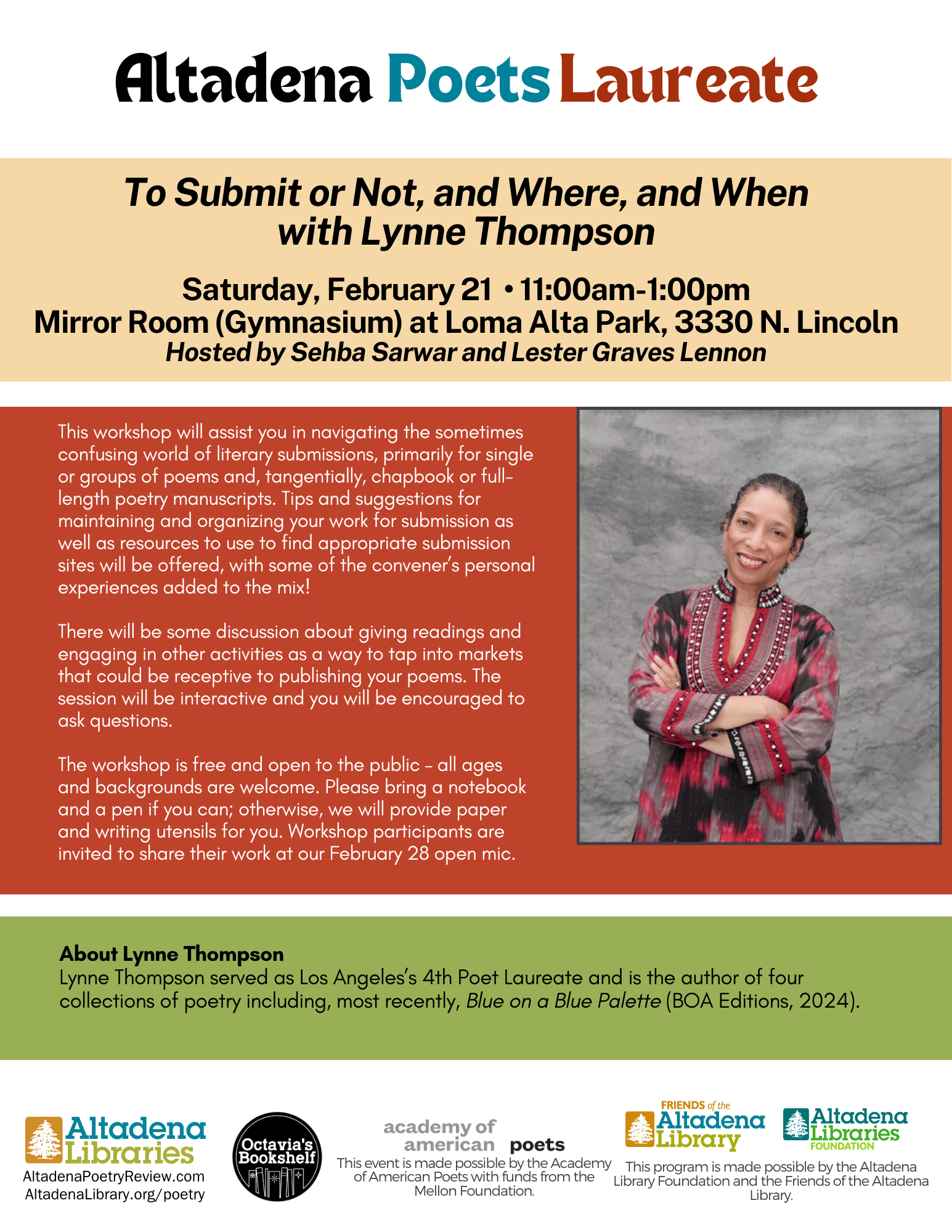 Altadena Poets Laureate

To Submit or Not, and Where, and When with Lynne Thompson

Saturday, February 21 • 11:00am-1:00pm
Mirror Room (Gymnasium) at Loma Alta Park, 3330 N. Lincoln
Hosted by Sehba Sarwar and Lester Graves Lennon

This workshop will assist you in navigating the sometimes confusing world of literary submissions, primarily for single or groups of poems and, tangentially, chapbook or full-length poetry manuscripts. Tips and suggestions for maintaining and organizing your work for submission as well as resources to use to find appropriate submission sites will be offered, with some of the convener's personal experiences added to the mix!

There will be some discussion about giving readings and engaging in other activities as a way to tap into markets that could be receptive to publishing your poems. The session will be interactive and you will be encouraged to ask questions.

The workshop is free and open to the public - all ages and backgrounds are welcome. Please bring a notebook and a pen if you can; otherwise, we will provide paper and writing utensils for you. Workshop participants are invited to share their work at our February 28 open mic.

About Lynne Thompson
Lynne Thompson served as Los Angeles's 4th Poet Laureate and is the author of four collections of poetry including, most recently, Blue on a Blue Palette (BOA Editions, 2024).

Altadena Libraries
AltadenaPoetryReview.com
AltadenaLibrary.org/poetry

Octavia's Bookshelf

academy of american poets
This event is made possible by the Academy of American Poets with funds from the Mellon Foundation.

FRIENDS of the Altadena Library

Altadena Libraries FOUNDATION

This program is made possible by the Altadena Library Foundation and the Friends of the Altadena Library.